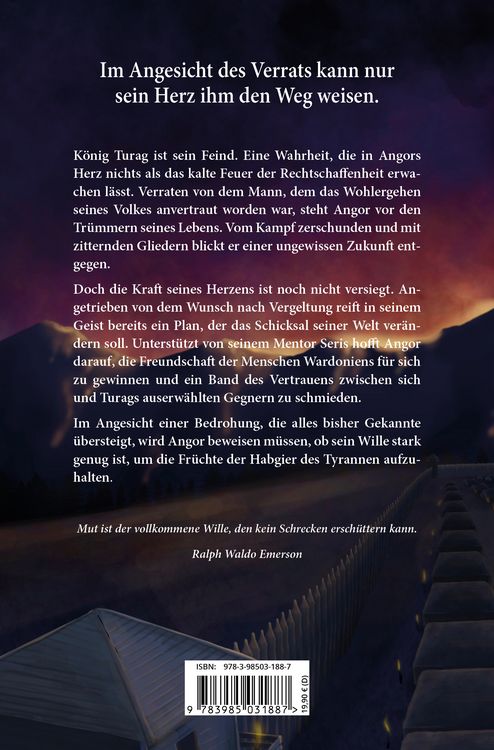 Im Angesicht des Verrats kann nur sein Herz ihm den Weg weisen.

König Turag ist sein Feind. Eine Wahrheit, die in Angors Herz nichts als das kalte Feuer der Rechtschaffenheit erwachen lässt. Verraten von dem Mann, dem das Wohlergehen seines Volkes anvertraut worden war, steht Angor vor den Trümmern seines Lebens. Vom Kampf zerschunden und mit zitternden Gliedern blickt er einer ungewissen Zukunft entgegen.

Doch die Kraft seines Herzens ist noch nicht versiegt. Angetrieben von dem Wunsch nach Vergeltung reift in seinem Geist bereits ein Plan, der das Schicksal seiner Welt verändern soll. Unterstützt von seinem Mentor Seris hofft Angor darauf, die Freundschaft der Menschen Wardoniens für sich zu gewinnen und ein Band des Vertrauens zwischen sich und Turags auserwählten Gegnern zu schmieden.

Im Angesicht einer Bedrohung, die alles bisher Gekannte übersteigt, wird Angor beweisen müssen, ob sein Wille stark genug ist, um die Früchte der Habgier des Tyrannen aufzuhalten.

Mut ist der vollkommene Wille, den kein Schrecken erschüttern kann.

Ralph Waldo Emerson

ISBN: 978-3-98503-188-7

9 783985 031887 > 19,90 € (D)